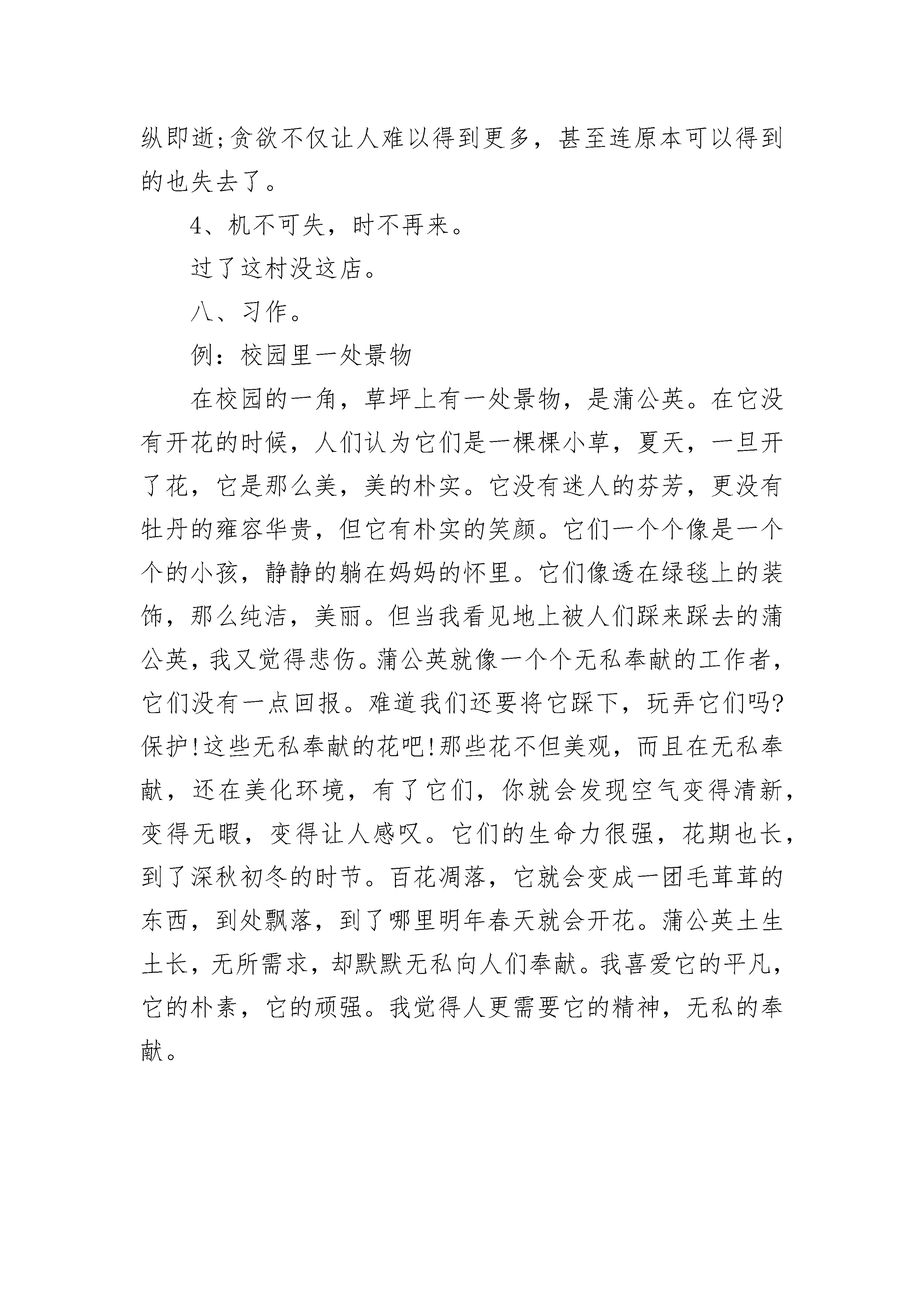 纵即逝;贪欲不仅让人难以得到更多，甚至连原本可以得到的也失去了。

4、机不可失，时不再来。

过了这村没这店。

八、习作。

例：校园里一处景物

在校园的一角，草坪上有一处景物，是蒲公英。在它没有开花的时候，人们认为它们是一棵棵小草，夏天，一旦开了花，它是那么美，美的朴实。它没有迷人的芬芳，更没有牡丹的雍容华贵，但它有朴实的笑颜。它们一个个像是一个个的小孩，静静的躺在妈妈的怀里。它们像透在绿毯上的装饰，那么纯洁，美丽。但当我看见地上被人们踩来踩去的蒲公英，我又觉得悲伤。蒲公英就像一个个无私奉献的工作者，它们没有一点回报。难道我们还要将它踩下，玩弄它们吗?保护!这些无私奉献的花吧!那些花不但美观，而且在无私奉献，还在美化环境，有了它们，你就会发现空气变得清新，变得无暇，变得让人感叹。它们的生命力很强，花期也长，到了深秋初冬的时节。百花凋落，它就会变成一团毛茸茸的东西，到处飘落，到了哪里明年春天就会开花。蒲公英土生土长，无所需求，却默默无私向人们奉献。我喜爱它的平凡，它的朴素，它的顽强。我觉得人更需要它的精神，无私的奉献。